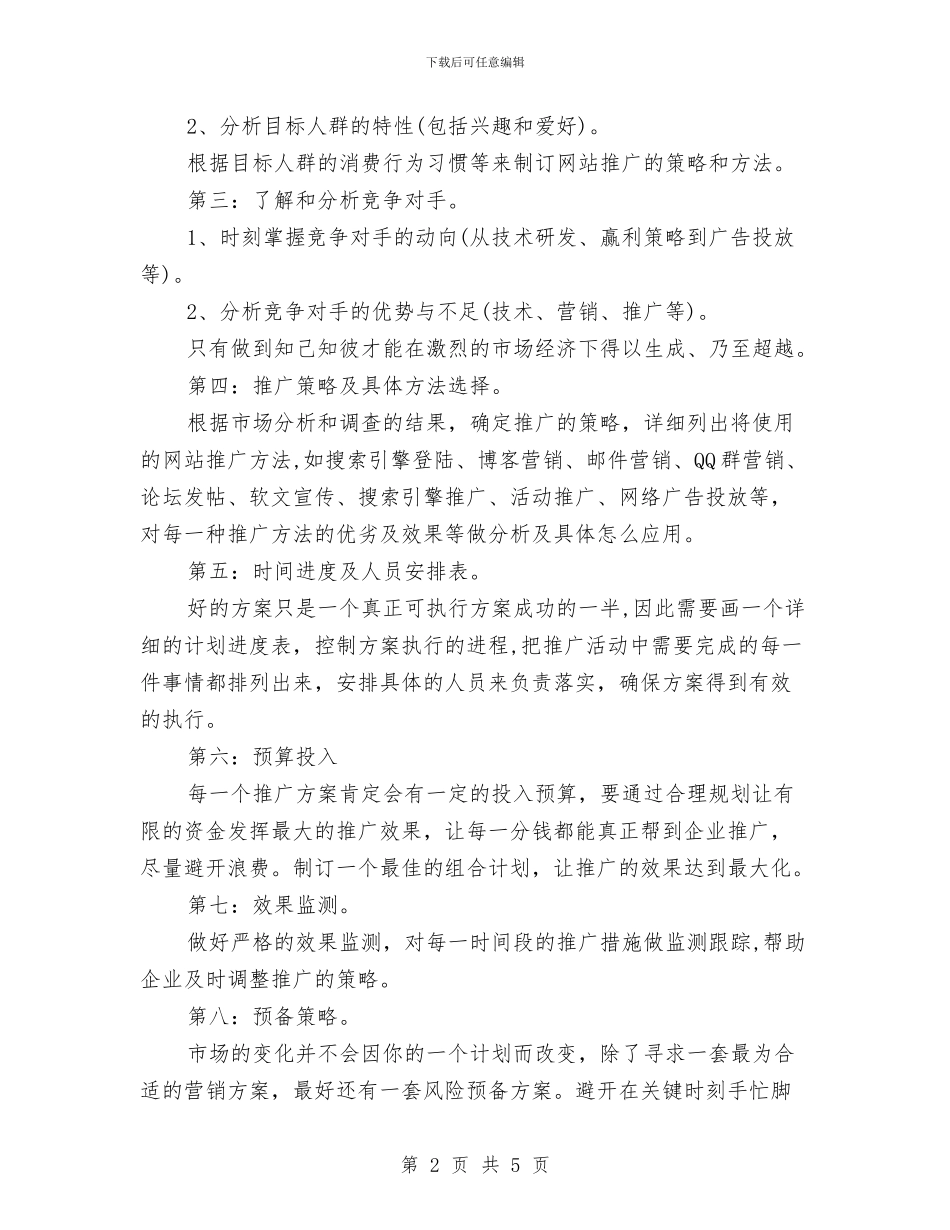 下载后可任意编辑

2、分析目标人群的特性(包括兴趣和爱好)。

根据目标人群的消费行为习惯等来制订网站推广的策略和方法。

第三：了解和分析竞争对手。

1、时刻掌握竞争对手的动向(从技术研发、赢利策略到广告投放等)。

2、分析竞争对手的优势与不足(技术、营销、推广等)。

只有做到知己知彼才能在激烈的市场经济下得以生成、乃至超越。

第四：推广策略及具体方法选择。

根据市场分析和调查的结果，确定推广的策略，详细列出将使用的网站推广方法,如搜索引擎登陆、博客营销、邮件营销、QQ群营销、论坛发帖、软文宣传、搜索引擎推广、活动推广、网络广告投放等，对每一种推广方法的优劣及效果等做分析及具体怎么应用。

第五：时间进度及人员安排表。

好的方案只是一个真正可执行方案成功的一半,因此需要画一个详细的计划进度表，控制方案执行的进程,把推广活动中需要完成的每一件事情都排列出来，安排具体的人员来负责落实，确保方案得到有效的执行。

第六：预算投入

每一个推广方案肯定会有一定的投入预算，要通过合理规划让有限的资金发挥最大的推广效果，让每一分钱都能真正帮到企业推广，尽量避开浪费。制订一个最佳的组合计划，让推广的效果达到最大化。

第七：效果监测。

做好严格的效果监测，对每一时间段的推广措施做监测跟踪,帮助企业及时调整推广的策略。

第八：预备策略。

市场的变化并不会因你的一个计划而改变，除了寻求一套最为合适的营销方案，最好还有一套风险预备方案。避开在关键时刻手忙脚

第 2 页 共 5 页